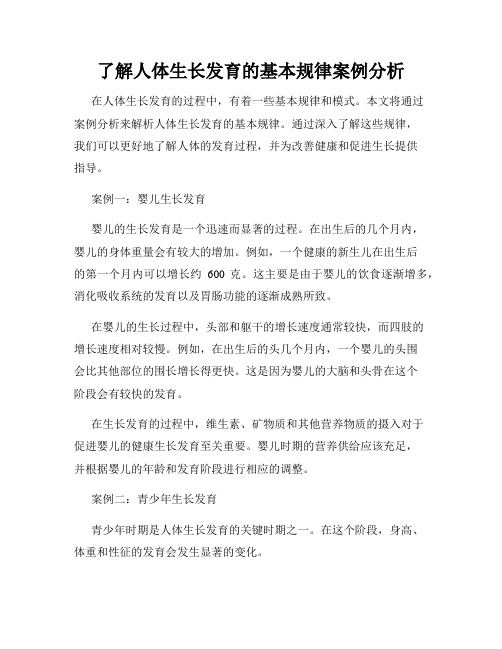 了解人体生长发育的基本规律案例分析

在人体生长发育的过程中，有着一些基本规律和模式。本文将通过案例分析来解析人体生长发育的基本规律。通过深入了解这些规律，我们可以更好地了解人体的发育过程，并为改善健康和促进生长提供指导。

案例一：婴儿生长发育

婴儿的生长发育是一个迅速而显著的过程。在出生后的几个月内，婴儿的身体重量会有较大的增加。例如，一个健康的新生儿在出生后的第一个月内可以增长约 600 克。这主要是由于婴儿的饮食逐渐增多，消化吸收系统的发育以及胃肠功能的逐渐成熟所致。

在婴儿的生长过程中，头部和躯干的增长速度通常较快，而四肢的增长速度相对较慢。例如，在出生后的头几个月内，一个婴儿的头围会比其他部位的围长增长得更快。这是因为婴儿的大脑和头骨在这个阶段会有较快的发育。

在生长发育的过程中，维生素、矿物质和其他营养物质的摄入对于促进婴儿的健康生长发育至关重要。婴儿时期的营养供给应该充足，并根据婴儿的年龄和发育阶段进行相应的调整。

案例二：青少年生长发育

青少年时期是人体生长发育的关键时期之一。在这个阶段，身高、体重和性征的发育会发生显著的变化。